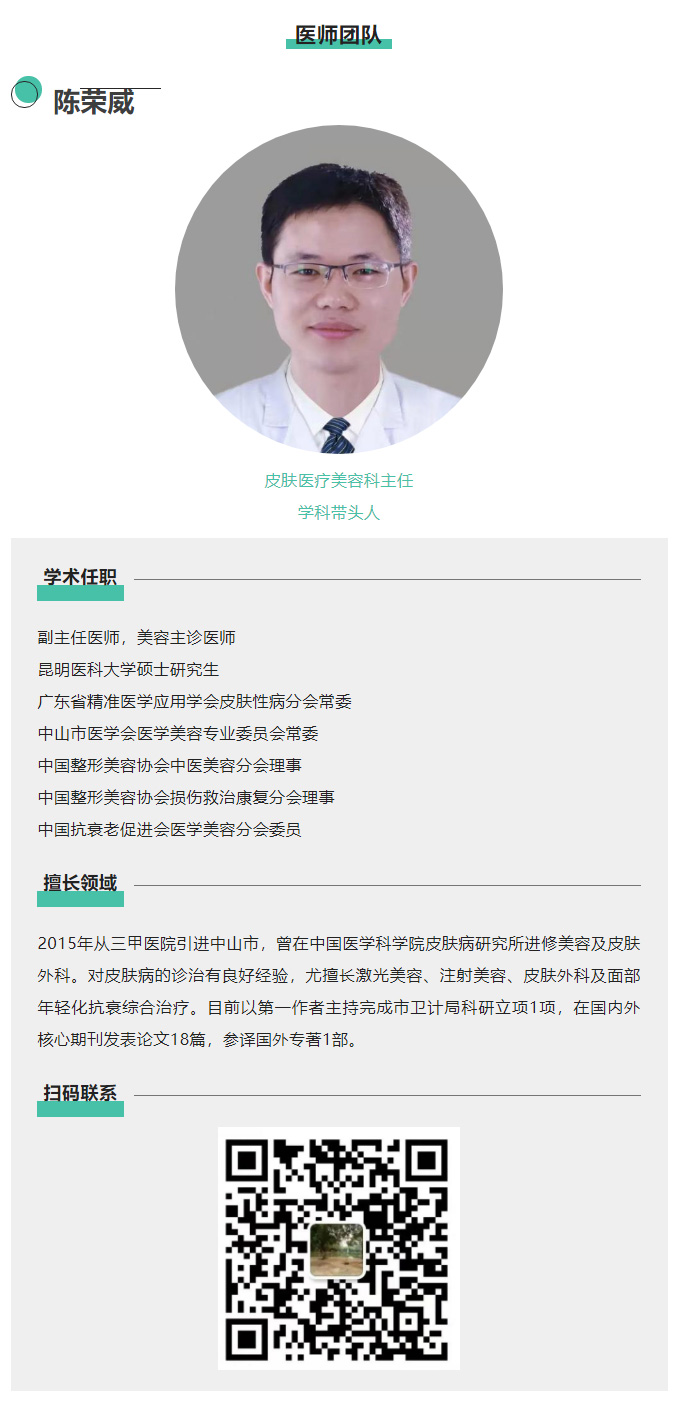 医师团队

陈荣威

皮肤医疗美容科主任
学科带头人

学术任职

副主任医师，美容主诊医师
昆明医科大学硕士研究生
广东省精准医学应用学会皮肤性病分会常委
中山市医学会医学美容专业委员会常委
中国整形美容协会中医美容分会理事
中国整形美容协会损伤救治康复分会理事
中国抗衰老促进会医学美容分会委员

擅长领域

2015年从三甲医院引进中山市，曾在中国医学科学院皮肤病研究所进修美容及皮肤外科。对皮肤病的诊治有良好经验，尤擅长激光美容、注射美容、皮肤外科及面部年轻化抗衰综合治疗。目前以第一作者主持完成市卫计局科研立项1项，在国内外核心期刊发表论文18篇，参译国外专著1部。

扫码联系